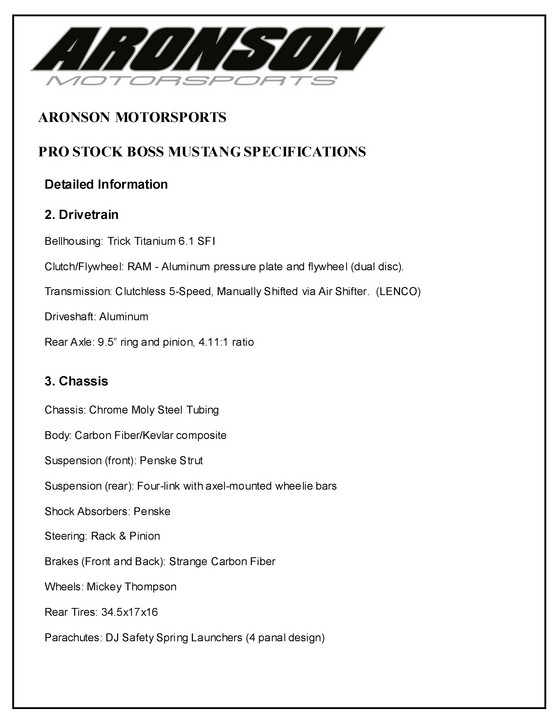 ARONSON
MOTORSPORTS

ARONSON MOTORSPORTS

PRO STOCK BOSS MUSTANG SPECIFICATIONS

Detailed Information

2. Drivetrain

Bellhousing: Trick Titanium 6.1 SFI

Clutch/Flywheel: RAM - Aluminum pressure plate and flywheel (dual disc).

Transmission: Clutchless 5-Speed, Manually Shifted via Air Shifter. (LENCO)

Driveshaft: Aluminum

Rear Axle: 9.5" ring and pinion, 4.11:1 ratio

3. Chassis

Chassis: Chrome Moly Steel Tubing

Body: Carbon Fiber/Kevlar composite

Suspension (front): Penske Strut

Suspension (rear): Four-link with axel-mounted wheelie bars

Shock Absorbers: Penske

Steering: Rack & Pinion

Brakes (Front and Back): Strange Carbon Fiber

Wheels: Mickey Thompson

Rear Tires: 34.5x17x16

Parachutes: DJ Safety Spring Launchers (4 panal design)